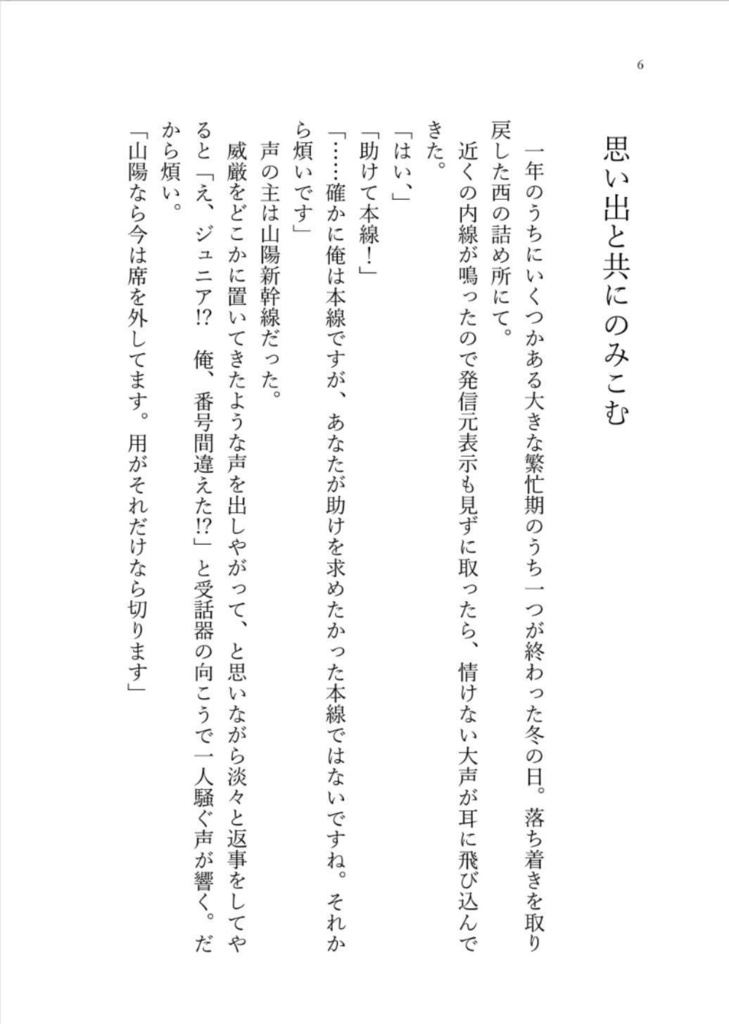 6

思い出と共にのみこむ

一年のうちにいくつかある大きな繁忙期のうち一つが終わった冬の日。落ち着きを取り戻した西の詰め所にて。

近くの内線が鳴ったので発信元表示も見ずに取ったら、情けない大声が耳に飛び込んできた。

「はい、」

「助けて本線！」

「……確かに俺は本線ですが、あなたが助けを求めたかった本線ではないですね。それから煩いです」

声の主は山陽新幹線だった。

威厳をどこかに置いてきたような声を出しやがって、と思いながら淡々と返事をしてやると「え、ジュニア!?　俺、番号間違えた!?」と受話器の向こうで一人騒ぐ声が響く。だから煩い。

「山陽なら今は席を外してます。用がそれだけなら切ります」